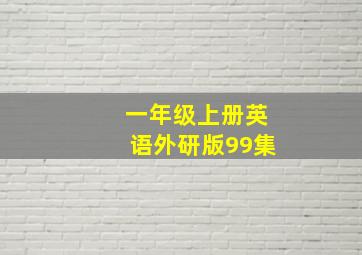 一年级上册英语外研版99集